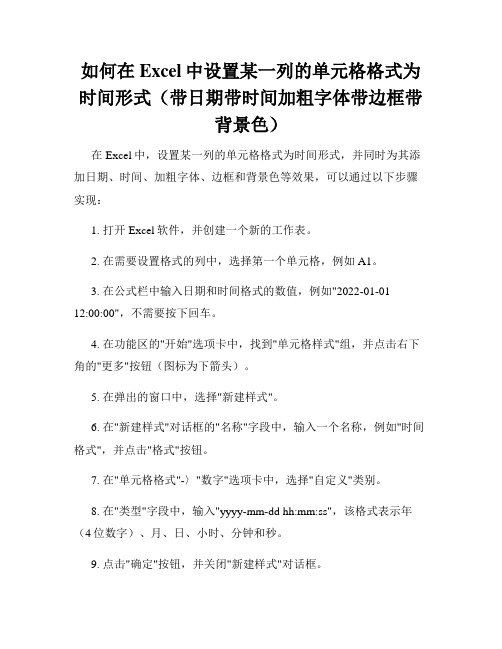 如何在 Excel 中设置某一列的单元格格式为时间形式（带日期带时间加粗字体带边框带背景色）

在 Excel 中，设置某一列的单元格格式为时间形式，并同时为其添加日期、时间、加粗字体、边框和背景色等效果，可以通过以下步骤实现：

1. 打开 Excel 软件，并创建一个新的工作表。

2. 在需要设置格式的列中，选择第一个单元格，例如 A1。

3. 在公式栏中输入日期和时间格式的数值，例如"2022-01-01 12:00:00"，不需要按下回车。

4. 在功能区的"开始"选项卡中，找到"单元格样式"组，并点击右下角的"更多"按钮（图标为下箭头）。

5. 在弹出的窗口中，选择"新建样式"。

6. 在"新建样式"对话框的"名称"字段中，输入一个名称，例如"时间格式"，并点击"格式"按钮。

7. 在"单元格格式"-〉"数字"选项卡中，选择"自定义"类别。

8. 在"类型"字段中，输入"yyyy-mm-dd hh:mm:ss"，该格式表示年（4 位数字）、月、日、小时、分钟和秒。

9. 点击"确定"按钮，并关闭"新建样式"对话框。